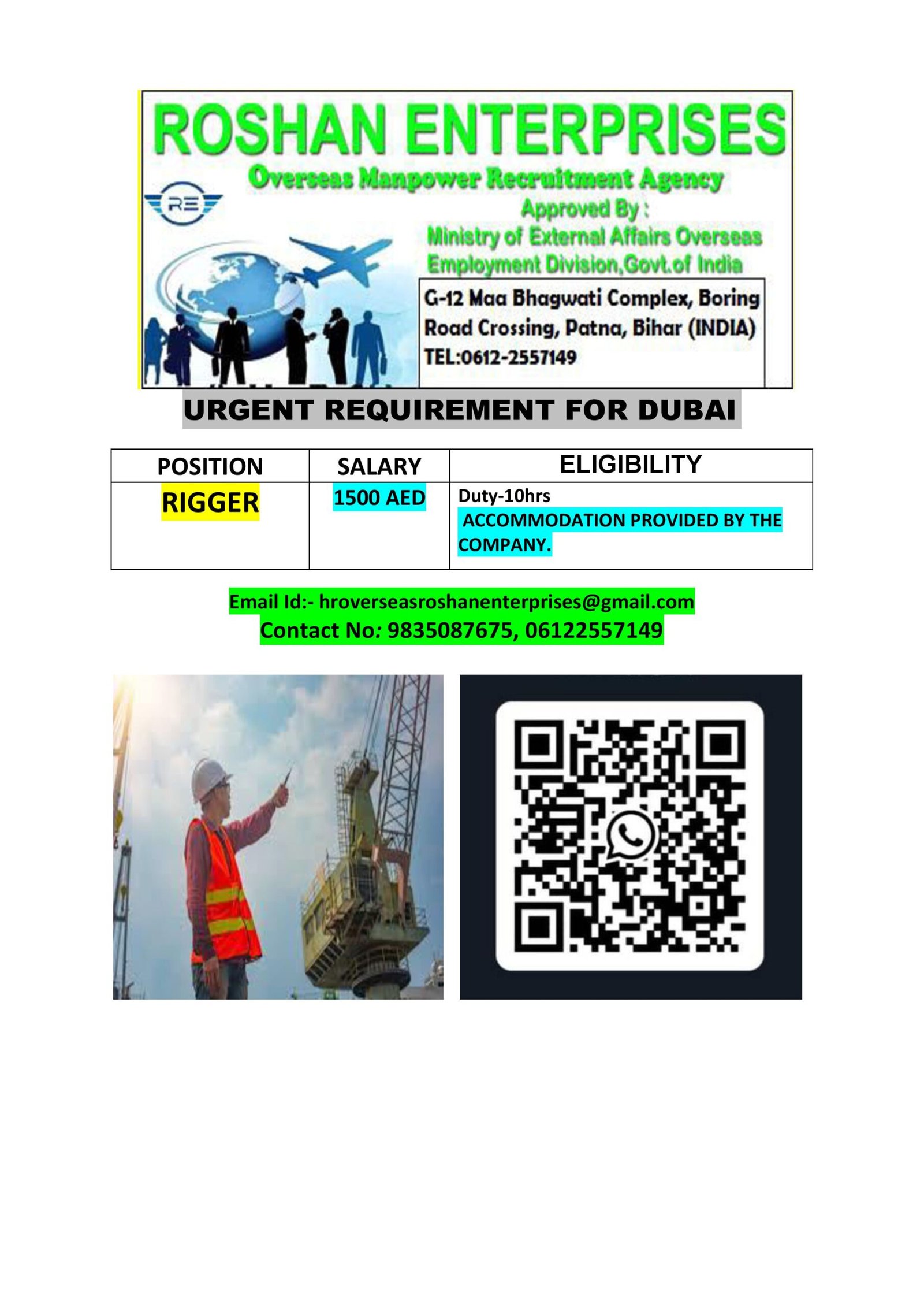 ROSHAN ENTERPRISES

Overseas Manpower Recruitment Agency

RE

Approved By :
Ministry of External Affairs Overseas Employment Division,Govt.of India

G-12 Maa Bhagwati Complex, Boring Road Crossing, Patna, Bihar (INDIA)
TEL:0612-2557149

URGENT REQUIREMENT FOR DUBAI

| POSITION | SALARY | ELIGIBILITY |
|---|---|---|
| RIGGER | 1500 AED | Duty-10hrs ACCOMMODATION PROVIDED BY THE COMPANY. |

Email Id:- hroverseasroshanenterprises@gmail.com
Contact No: 9835087675, 06122557149